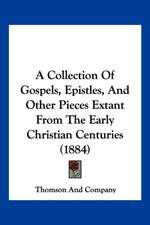 A Collection Of Gospels, Epistles, And Other Pieces Extant From The Early Christian Centuries (1884)

Thomson And Company